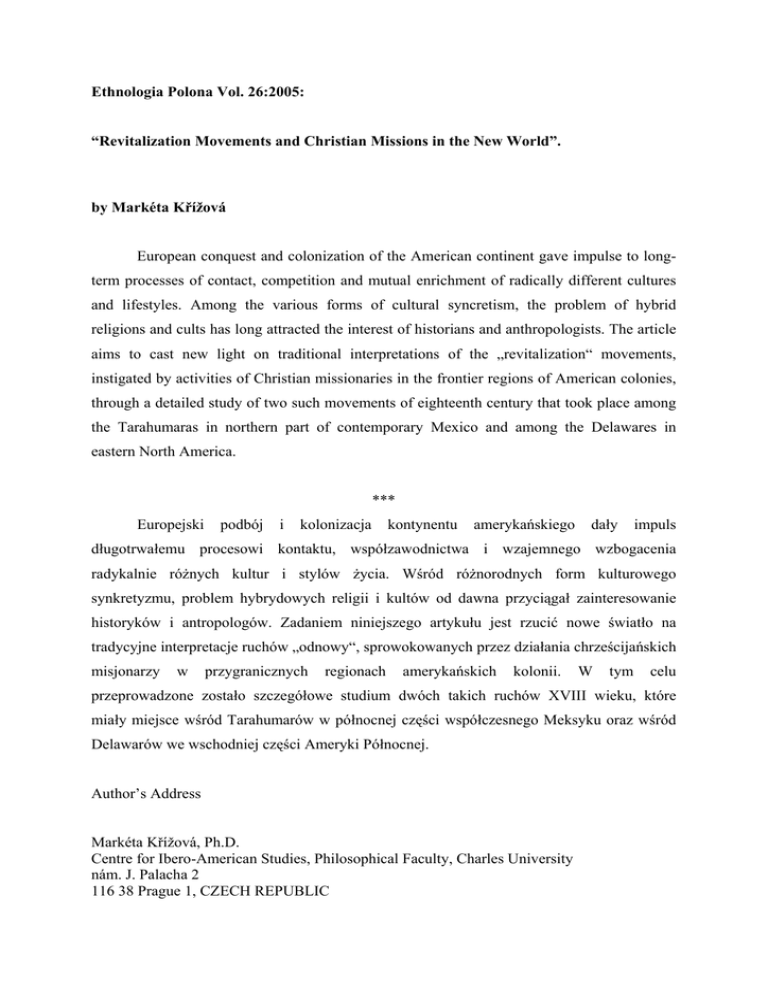 Ethnologia Polona Vol. 26:2005:

“Revitalization Movements and Christian Missions in the New World”.

by Markéta Křížová

European conquest and colonization of the American continent gave impulse to long-term processes of contact, competition and mutual enrichment of radically different cultures and lifestyles. Among the various forms of cultural syncretism, the problem of hybrid religions and cults has long attracted the interest of historians and anthropologists. The article aims to cast new light on traditional interpretations of the „revitalization“ movements, instigated by activities of Christian missionaries in the frontier regions of American colonies, through a detailed study of two such movements of eighteenth century that took place among the Tarahumaras in northern part of contemporary Mexico and among the Delawares in eastern North America.

***

Europejski podbój i kolonizacja kontynentu amerykańskiego dały impuls długotrwałemu procesowi kontaktu, współzawodnictwa i wzajemnego wzbogacenia radykalnie różnych kultur i stylów życia. Wśród różnorodnych form kulturowego synkretyzmu, problem hybrydowych religii i kultów od dawna przyciągał zainteresowanie historyków i antropologów. Zadaniem niniejszego artykułu jest rzucić nowe światło na tradycyjne interpretacje ruchów „odnowy“, sprowokowanych przez działania chrześcijańskich misjonarzy w przygranicznych regionach amerykańskich kolonii. W tym celu przeprowadzone zostało szczegółowe studium dwóch takich ruchów XVIII wieku, które miały miejsce wśród Tarahumarów w północnej części współczesnego Meksyku oraz wśród Delawarów we wschodniej części Ameryki Północnej.

Author’s Address

Markéta Křížová, Ph.D.
Centre for Ibero-American Studies, Philosophical Faculty, Charles University
nám. J. Palacha 2
116 38 Prague 1, CZECH REPUBLIC